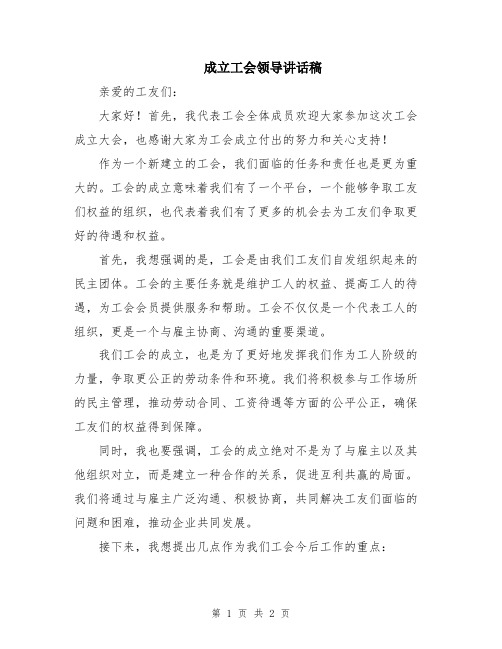 成立工会领导讲话稿

亲爱的工友们:

大家好!首先，我代表工会全体成员欢迎大家参加这次工会成立大会，也感谢大家为工会成立付出的努力和关心支持!

作为一个新建立的工会，我们面临的任务和责任也是更为重大的。工会的成立意味着我们有了一个平台，一个能够争取工友们权益的组织，也代表着我们有了更多的机会去为工友们争取更好的待遇和权益。

首先，我想强调的是，工会是由我们工友们自发组织起来的民主团体。工会的主要任务就是维护工人的权益、提高工人的待遇，为工会会员提供服务和帮助。工会不仅仅是一个代表工人的组织，更是一个与雇主协商、沟通的重要渠道。

我们工会的成立，也是为了更好地发挥我们作为工人阶级的力量，争取更公正的劳动条件和环境。我们将积极参与工作场所的民主管理，推动劳动合同、工资待遇等方面的公平公正，确保工友们的权益得到保障。

同时，我也要强调，工会的成立绝对不是为了与雇主以及其他组织对立，而是建立一种合作的关系，促进互利共赢的局面。我们将通过与雇主广泛沟通、积极协商，共同解决工友们面临的问题和困难，推动企业共同发展。

接下来，我想提出几点作为我们工会今后工作的重点:

第 1 页 共 2 页